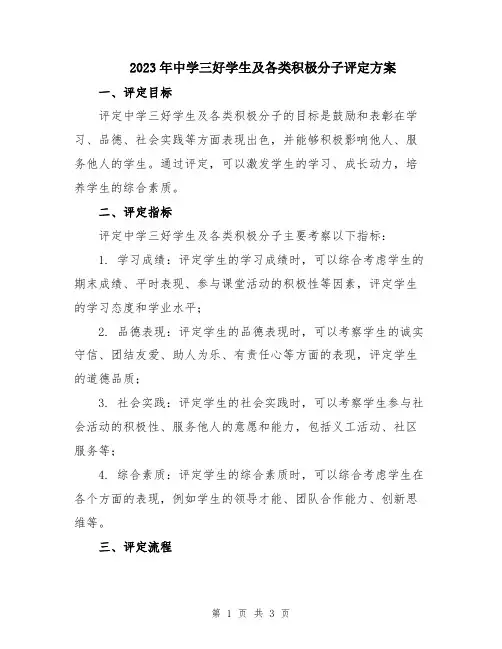 2023年中学三好学生及各类积极分子评定方案

一、评定目标

评定中学三好学生及各类积极分子的目标是鼓励和表彰在学习、品德、社会实践等方面表现出色，并能够积极影响他人、服务他人的学生。通过评定，可以激发学生的学习、成长动力，培养学生的综合素质。

二、评定指标

评定中学三好学生及各类积极分子主要考察以下指标：

1. 学习成绩：评定学生的学习成绩时，可以综合考虑学生的期末成绩、平时表现、参与课堂活动的积极性等因素，评定学生的学习态度和学业水平；

2. 品德表现：评定学生的品德表现时，可以考察学生的诚实守信、团结友爱、助人为乐、有责任心等方面的表现，评定学生的道德品质；

3. 社会实践：评定学生的社会实践时，可以考察学生参与社会活动的积极性、服务他人的意愿和能力，包括义工活动、社区服务等；

4. 综合素质：评定学生的综合素质时，可以综合考虑学生在各个方面的表现，例如学生的领导才能、团队合作能力、创新思维等。

三、评定流程

第 1 页 共 3 页